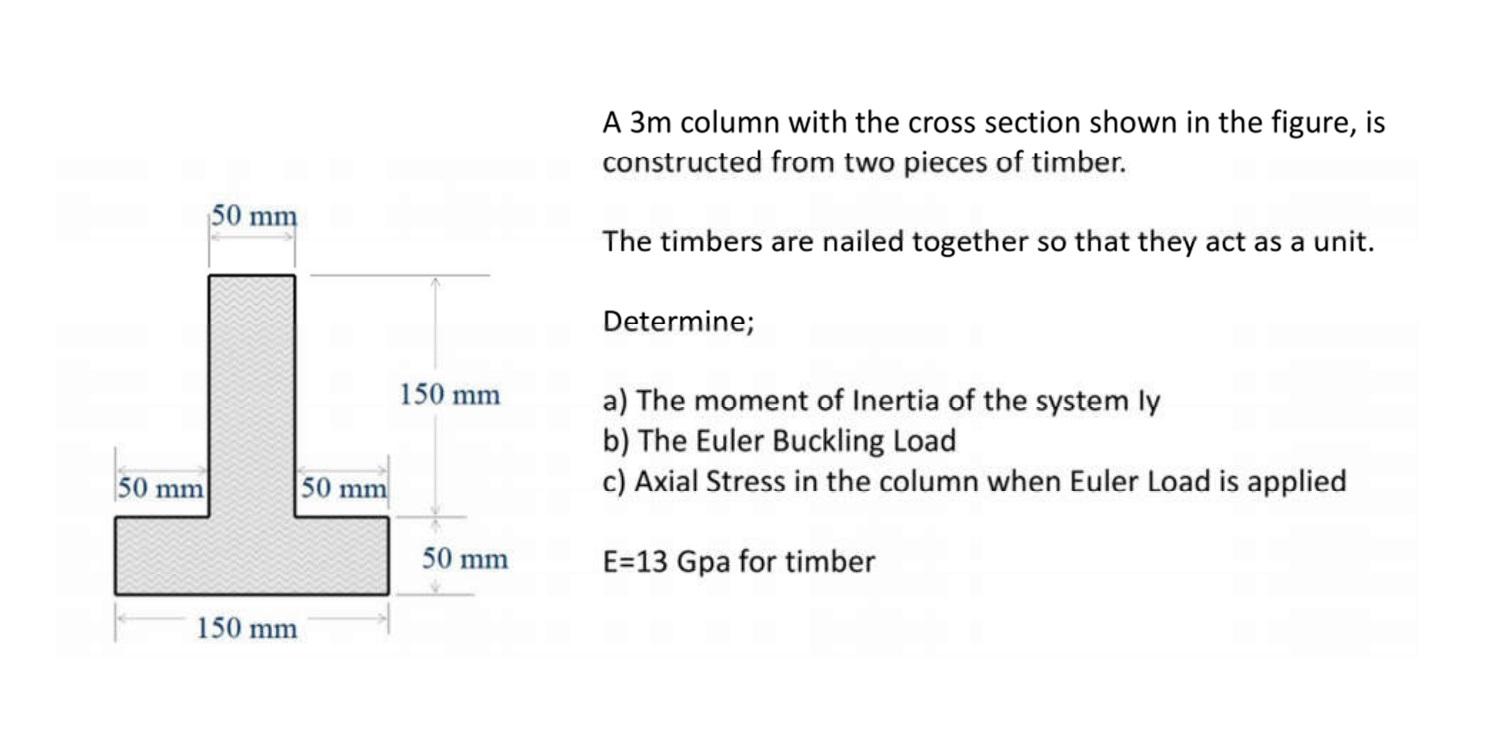 50 mm

150 mm

50 mm

50 mm

50 mm

150 mm

A 3m column with the cross section shown in the figure, is constructed from two pieces of timber.

The timbers are nailed together so that they act as a unit.

Determine;

a) The moment of Inertia of the system Iy
b) The Euler Buckling Load
c) Axial Stress in the column when Euler Load is applied

E=13 Gpa for timber